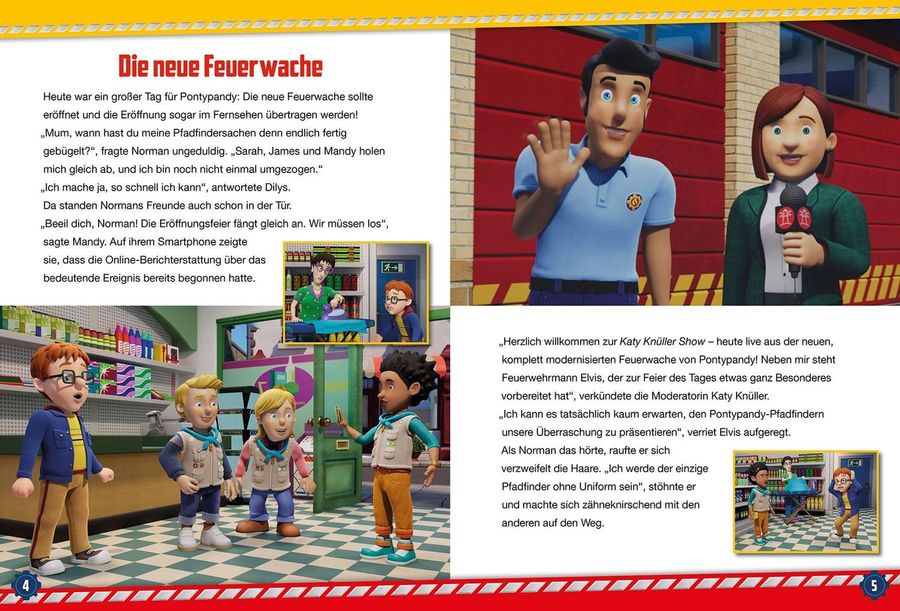 Die neue Feuerwache

Heute war ein großer Tag für Pontypandy: Die neue Feuerwache sollte eröffnet und die Eröffnung sogar im Fernsehen übertragen werden!
„Mum, wann hast du meine Pfadfindersachen denn endlich fertig gebügelt?“, fragte Norman ungeduldig. „Sarah, James und Mandy holen mich gleich ab, und ich bin noch nicht einmal umgezogen.“
„Ich mache ja, so schnell ich kann“, antwortete Dilys.
Da standen Normans Freunde auch schon in der Tür.
„Beeil dich, Norman! Die Eröffnungsfeier fängt gleich an. Wir müssen los“, sagte Mandy. Auf ihrem Smartphone zeigte sie, dass die Online-Berichterstattung über das bedeutende Ereignis bereits begonnen hatte.

„Herzlich willkommen zur Katy Knüller Show – heute live aus der neuen, komplett modernisierten Feuerwache von Pontypandy! Neben mir steht Feuerwehrmann Elvis, der zur Feier des Tages etwas ganz Besonderes vorbereitet hat“, verkündete die Moderatorin Katy Knüller.
„Ich kann es tatsächlich kaum erwarten, den Pontypandy-Pfadfindern unsere Überraschung zu präsentieren“, verriet Elvis aufgeregt.
Als Norman das hörte, raufte er sich verzweifelt die Haare. „Ich werde der einzige Pfadfinder ohne Uniform sein“, stöhnte er und machte sich zähneknirschend mit den anderen auf den Weg.

4

5